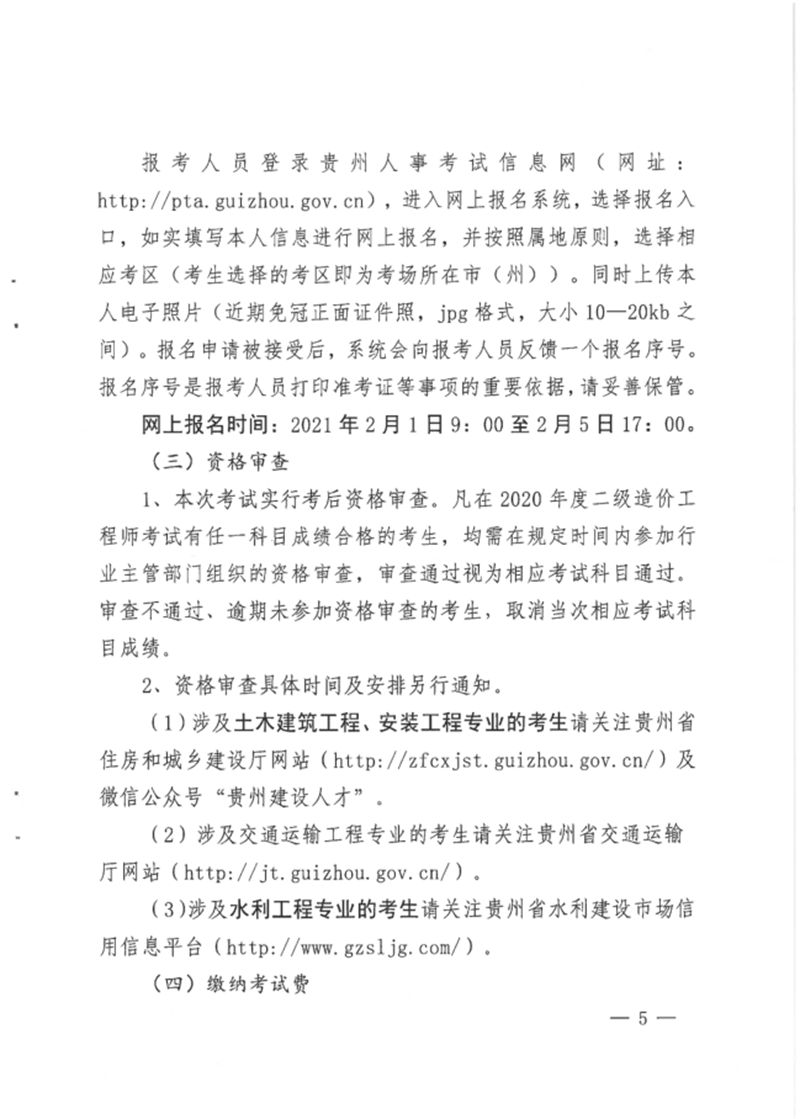 报考人员登录贵州人事考试信息网（网址：http://pta.guizhou.gov.cn），进入网上报名系统，选择报名入口，如实填写本人信息进行网上报名，并按照属地原则，选择相应考区（考生选择的考区即为考场所在市（州））。同时上传本人电子照片（近期免冠正面证件照，jpg格式，大小10—20kb之间）。报名申请被接受后，系统会向报考人员反馈一个报名序号。报名序号是报考人员打印准考证等事项的重要依据，请妥善保管。

网上报名时间：2021年2月1日9：00至2月5日17：00。

（三）资格审查

1、本次考试实行考后资格审查。凡在2020年度二级造价工程师考试有任一科目成绩合格的考生，均需在规定时间内参加行业主管部门组织的资格审查，审查通过视为相应考试科目通过。审查不通过、逾期未参加资格审查的考生，取消当次相应考试科目成绩。

2、资格审查具体时间及安排另行通知。

（1）涉及土木建筑工程、安装工程专业的考生请关注贵州省住房和城乡建设厅网站（http://zfcxjst.guizhou.gov.cn/）及微信公众号“贵州建设人才”。

（2）涉及交通运输工程专业的考生请关注贵州省交通运输厅网站（http://jt.guizhou.gov.cn/）。

（3）涉及水利工程专业的考生请关注贵州省水利建设市场信用信息平台（http://www.gzsljg.com/）。

（四）缴纳考试费

— 5 —